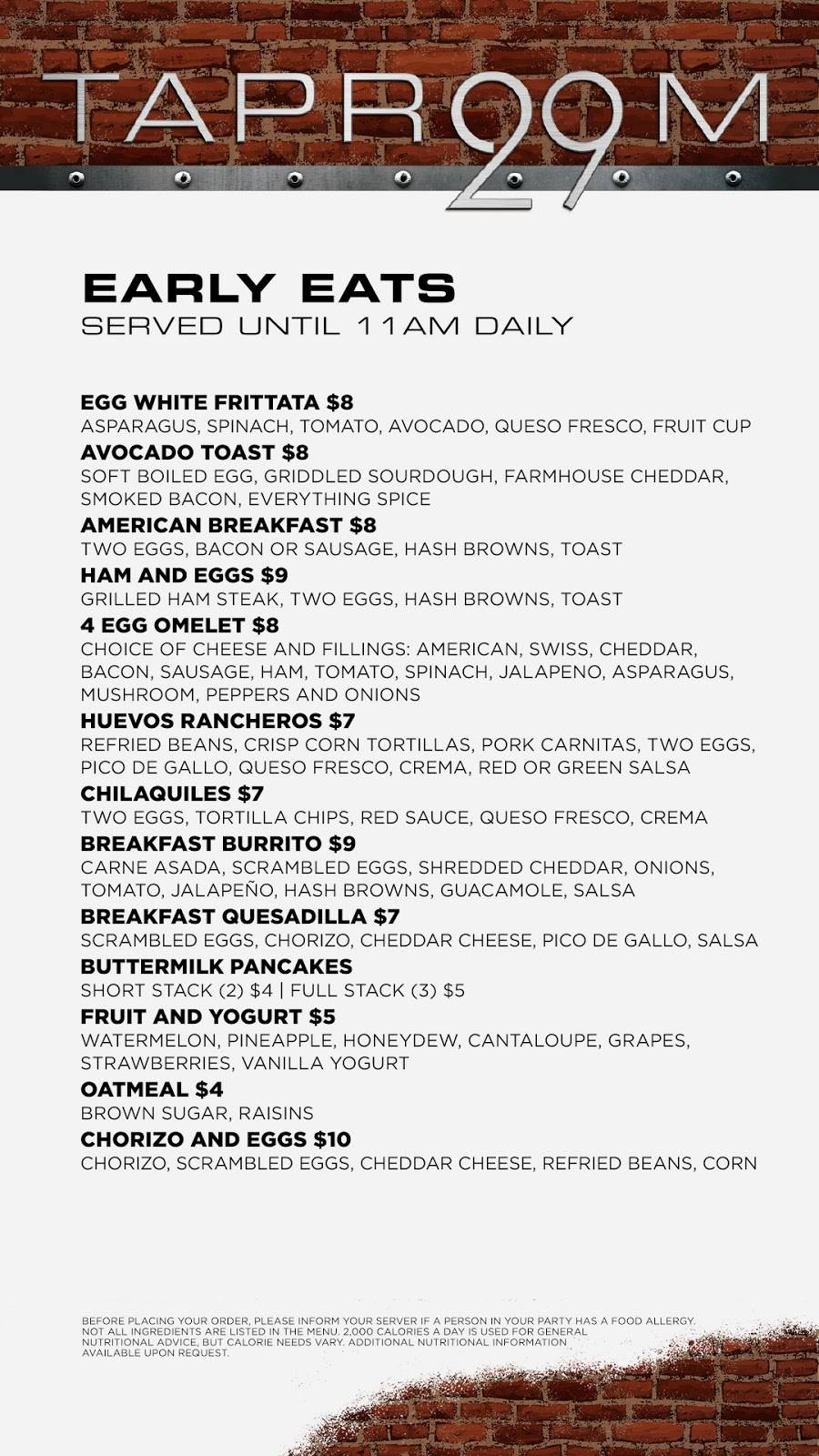 TAPROOM 29

EARLY EATS
SERVED UNTIL 11AM DAILY

EGG WHITE FRITTATA $8
ASPARAGUS, SPINACH, TOMATO, AVOCADO, QUESO FRESCO, FRUIT CUP

AVOCADO TOAST $8
SOFT BOILED EGG, GRIDDLED SOURDOUGH, FARMHOUSE CHEDDAR, SMOKED BACON, EVERYTHING SPICE

AMERICAN BREAKFAST $8
TWO EGGS, BACON OR SAUSAGE, HASH BROWNS, TOAST

HAM AND EGGS $9
GRILLED HAM STEAK, TWO EGGS, HASH BROWNS, TOAST

4 EGG OMELET $8
CHOICE OF CHEESE AND FILLINGS: AMERICAN, SWISS, CHEDDAR, BACON, SAUSAGE, HAM, TOMATO, SPINACH, JALAPENO, ASPARAGUS, MUSHROOM, PEPPERS AND ONIONS

HUEVOS RANCHEROS $7
REFRIED BEANS, CRISP CORN TORTILLAS, PORK CARNITAS, TWO EGGS, PICO DE GALLO, QUESO FRESCO, CREMA, RED OR GREEN SALSA

CHILAQUILES $7
TWO EGGS, TORTILLA CHIPS, RED SAUCE, QUESO FRESCO, CREMA

BREAKFAST BURRITO $9
CARNE ASADA, SCRAMBLED EGGS, SHREDDED CHEDDAR, ONIONS, TOMATO, JALAPEÑO, HASH BROWNS, GUACAMOLE, SALSA

BREAKFAST QUESADILLA $7
SCRAMBLED EGGS, CHORIZO, CHEDDAR CHEESE, PICO DE GALLO, SALSA

BUTTERMILK PANCAKES
SHORT STACK (2) $4 | FULL STACK (3) $5

FRUIT AND YOGURT $5
WATERMELON, PINEAPPLE, HONEYDEW, CANTALOUPE, GRAPES, STRAWBERRIES, VANILLA YOGURT

OATMEAL $4
BROWN SUGAR, RAISINS

CHORIZO AND EGGS $10
CHORIZO, SCRAMBLED EGGS, CHEDDAR CHEESE, REFRIED BEANS, CORN

BEFORE PLACING YOUR ORDER, PLEASE INFORM YOUR SERVER IF A PERSON IN YOUR PARTY HAS A FOOD ALLERGY. NOT ALL INGREDIENTS ARE LISTED IN THE MENU. 2,000 CALORIES A DAY IS USED FOR GENERAL NUTRITIONAL ADVICE, BUT CALORIE NEEDS VARY. ADDITIONAL NUTRITIONAL INFORMATION AVAILABLE UPON REQUEST.